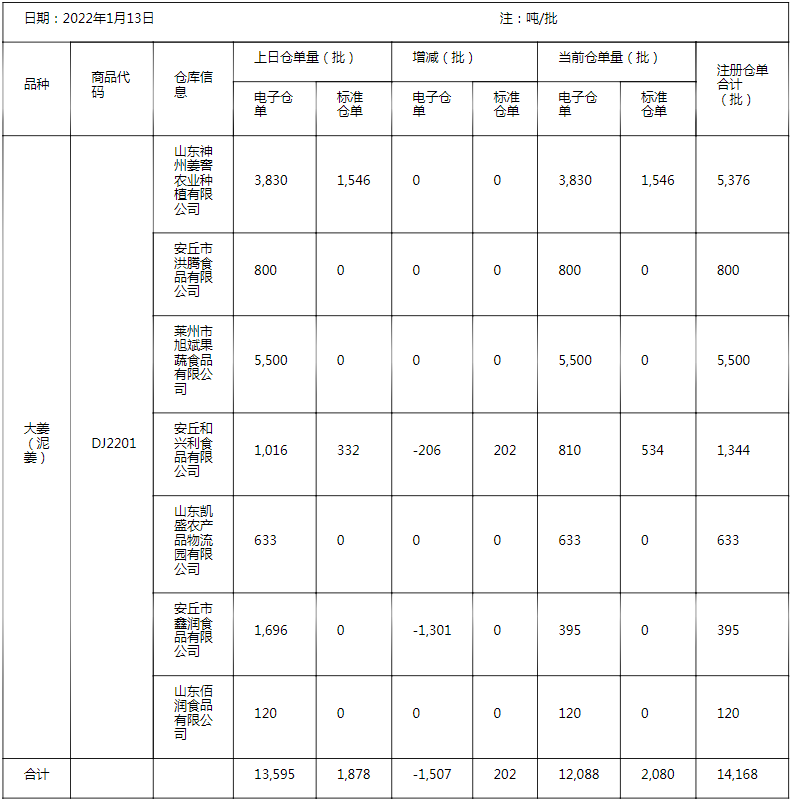 日期：2022年1月13日 注：吨/批

| 品种 | 商品代码 | 仓库信息 | 上日仓单量（批） 电子仓单 | 上日仓单量（批） 标准仓单 | 增减（批） 电子仓单 | 增减（批） 标准仓单 | 当前仓单量（批） 电子仓单 | 当前仓单量（批） 标准仓单 | 注册仓单合计（批） |
|---|---|---|---|---|---|---|---|---|---|
| 大姜（泥姜） | DJ2201 | 山东神州姜窖农业种植有限公司 | 3,830 | 1,546 | 0 | 0 | 3,830 | 1,546 | 5,376 |
| | | 安丘市洪腾食品有限公司 | 800 | 0 | 0 | 0 | 800 | 0 | 800 |
| | | 莱州市旭斌果蔬食品有限公司 | 5,500 | 0 | 0 | 0 | 5,500 | 0 | 5,500 |
| | | 安丘和兴利食品有限公司 | 1,016 | 332 | -206 | 202 | 810 | 534 | 1,344 |
| | | 山东凯盛农产品物流园有限公司 | 633 | 0 | 0 | 0 | 633 | 0 | 633 |
| | | 安丘市鑫润食品有限公司 | 1,696 | 0 | -1,301 | 0 | 395 | 0 | 395 |
| | | 山东佰润食品有限公司 | 120 | 0 | 0 | 0 | 120 | 0 | 120 |
| 合计 | | | 13,595 | 1,878 | -1,507 | 202 | 12,088 | 2,080 | 14,168 |